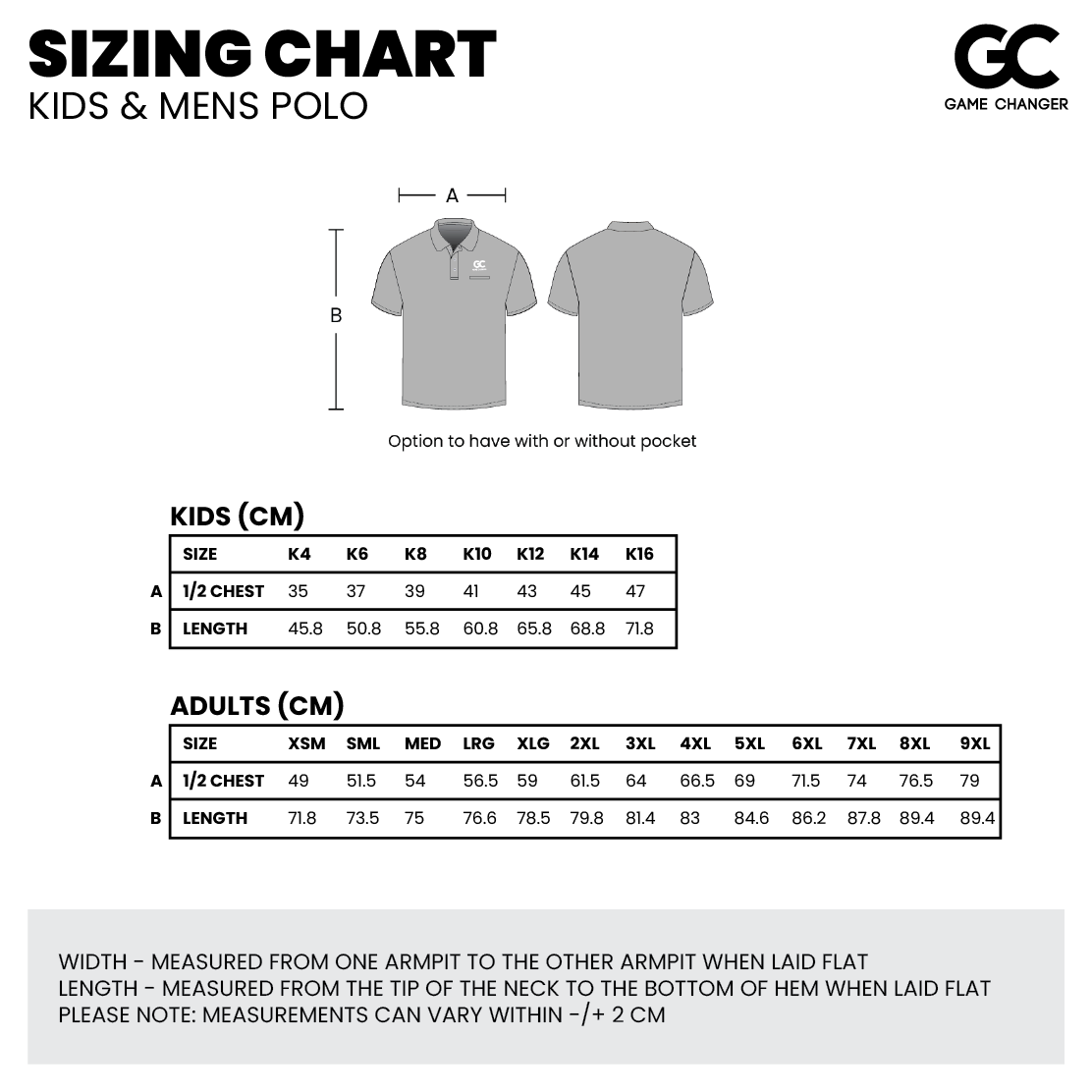 SIZING CHART
KIDS & MENS POLO

GC
GAME CHANGER

A

B

GC

Option to have with or without pocket

KIDS (CM)

| | SIZE | K4 | K6 | K8 | K10 | K12 | K14 | K16 |
|---|---|---|---|---|---|---|---|---|
| A | 1/2 CHEST | 35 | 37 | 39 | 41 | 43 | 45 | 47 |
| B | LENGTH | 45.8 | 50.8 | 55.8 | 60.8 | 65.8 | 68.8 | 71.8 |

ADULTS (CM)

| | SIZE | XSM | SML | MED | LRG | XLG | 2XL | 3XL | 4XL | 5XL | 6XL | 7XL | 8XL | 9XL |
|---|---|---|---|---|---|---|---|---|---|---|---|---|---|---|
| A | 1/2 CHEST | 49 | 51.5 | 54 | 56.5 | 59 | 61.5 | 64 | 66.5 | 69 | 71.5 | 74 | 76.5 | 79 |
| B | LENGTH | 71.8 | 73.5 | 75 | 76.6 | 78.5 | 79.8 | 81.4 | 83 | 84.6 | 86.2 | 87.8 | 89.4 | 89.4 |

WIDTH - MEASURED FROM ONE ARMPIT TO THE OTHER ARMPIT WHEN LAID FLAT
LENGTH - MEASURED FROM THE TIP OF THE NECK TO THE BOTTOM OF HEM WHEN LAID FLAT
PLEASE NOTE: MEASUREMENTS CAN VARY WITHIN -/+ 2 CM